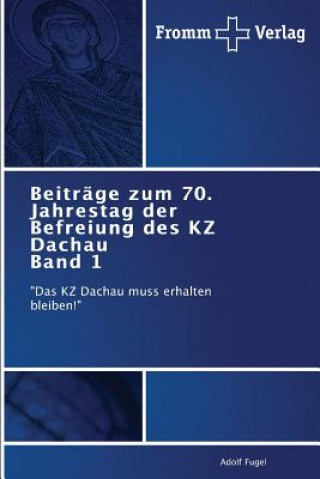 Fromm Verlag

Beiträge zum 70. Jahrestag der Befreiung des KZ Dachau
Band 1

"Das KZ Dachau muss erhalten bleiben!"

Adolf Fugel